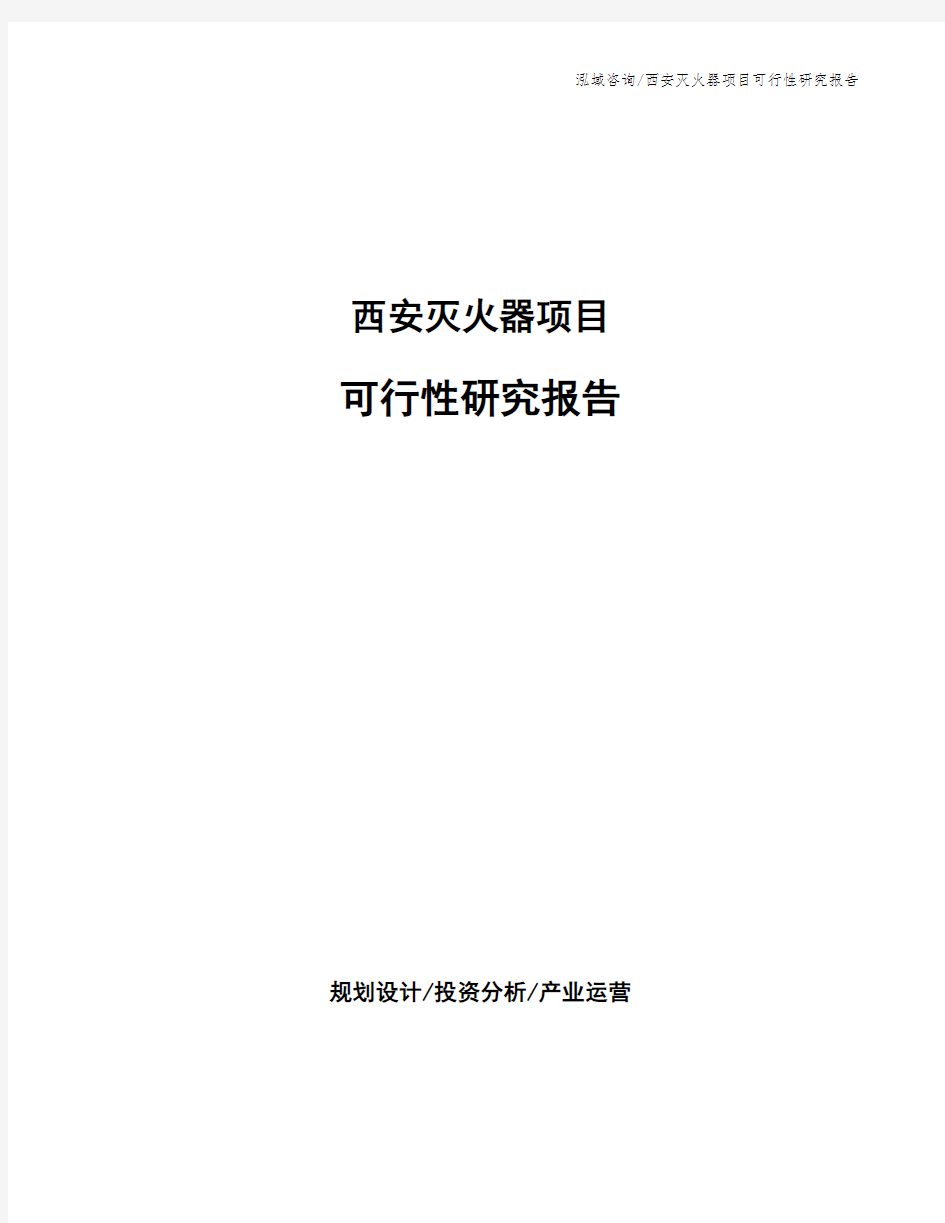 泓域咨询/西安灭火器项目可行性研究报告

西安灭火器项目

可行性研究报告

规划设计/投资分析/产业运营